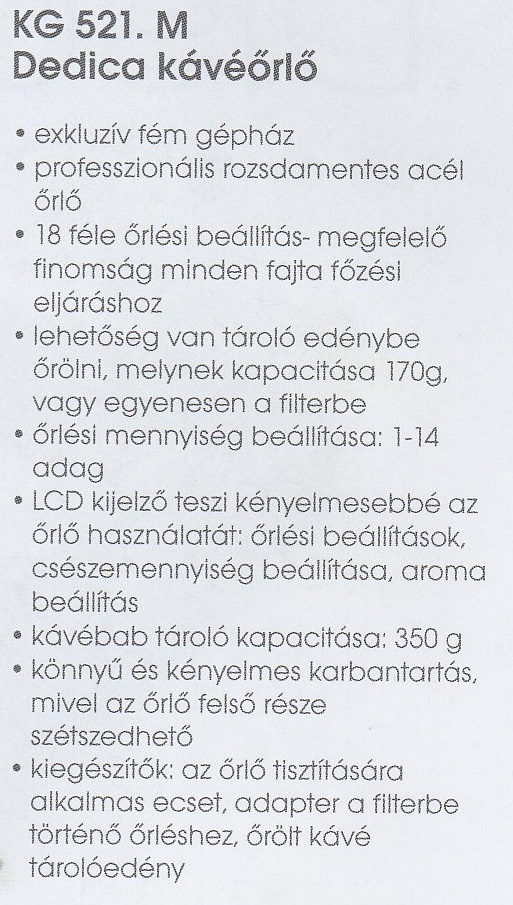 KG 521. M
Dedica kávéőrlő

• exkluzív fém gépház
• professzionális rozsdamentes acél őrlő
• 18 féle őrlési beállítás- megfelelő finomság minden fajta főzési eljáráshoz
• lehetőség van tároló edénybe őrölni, melynek kapacitása 170g, vagy egyenesen a filterbe
• őrlési mennyiség beállítása: 1-14 adag
• LCD kijelző teszi kényelmesebbé az őrlő használatát: őrlési beállítások, csészemennyiség beállítása, aroma beállítás
• kávébab tároló kapacitása: 350 g
• könnyű és kényelmes karbantartás, mivel az őrlő felső része szétszedhető
• kiegészítők: az őrlő tisztítására alkalmas ecset, adapter a filterbe történő őrléshez, őrölt kávé tárolóedény